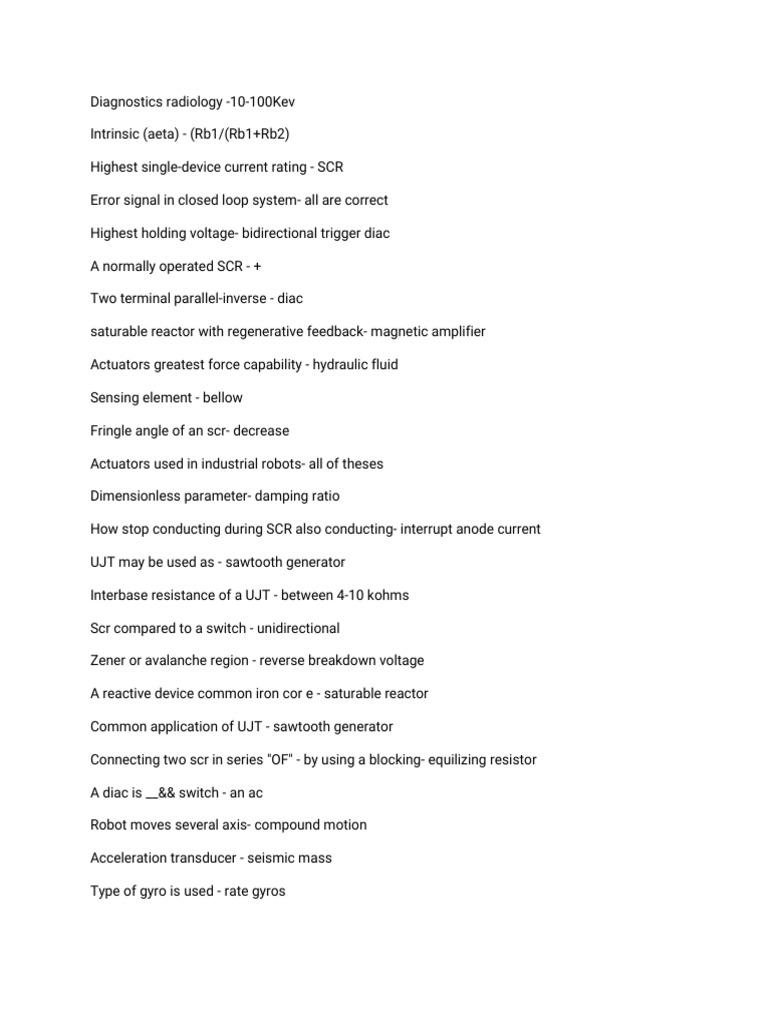 Diagnostics radiology -10-100Kev

Intrinsic (aeta) - (Rb1/(Rb1+Rb2)

Highest single-device current rating - SCR

Error signal in closed loop system- all are correct

Highest holding voltage- bidirectional trigger diac

A normally operated SCR - +

Two terminal parallel-inverse - diac

saturable reactor with regenerative feedback- magnetic amplifier

Actuators greatest force capability - hydraulic fluid

Sensing element - bellow

Fringle angle of an scr- decrease

Actuators used in industrial robots- all of theses

Dimensionless parameter- damping ratio

How stop conducting during SCR also conducting- interrupt anode current

UJT may be used as - sawtooth generator

Interbase resistance of a UJT - between 4-10 kohms

Scr compared to a switch - unidirectional

Zener or avalanche region - reverse breakdown voltage

A reactive device common iron cor e - saturable reactor

Common application of UJT - sawtooth generator

Connecting two scr in series "OF" - by using a blocking- equilizing resistor

A diac is __&& switch - an ac

Robot moves several axis- compound motion

Acceleration transducer - seismic mass

Type of gyro is used - rate gyros